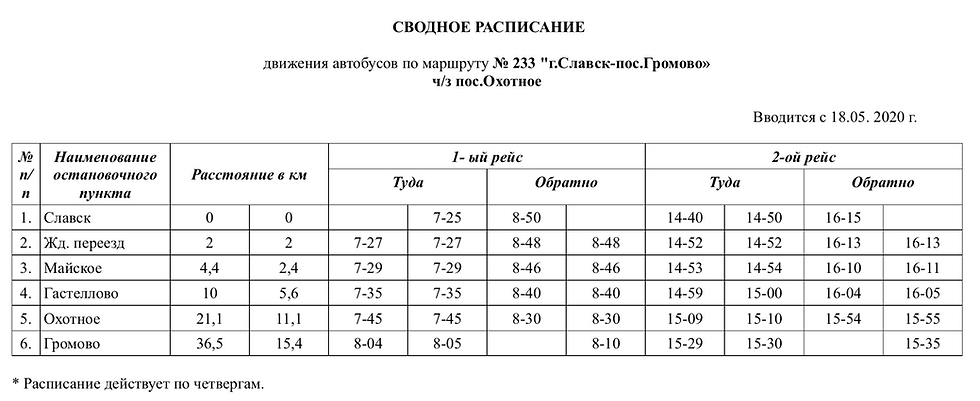 СВОДНОЕ РАСПИСАНИЕ

движения автобусов по маршруту № 233 "г.Славск-пос.Громово»
ч/з пос.Охотное

Вводится с 18.05. 2020 г.

| № п/п | Наименование остановочного пункта | Расстояние в км | | 1- ый рейс | | | | 2-ой рейс | | | |
|---|---|---|---|---|---|---|---|---|---|---|---|
| | | | | Туда | | Обратно | | Туда | | Обратно | |
| 1. | Славск | 0 | 0 | | 7-25 | 8-50 | | 14-40 | 14-50 | 16-15 | |
| 2. | Жд. переезд | 2 | 2 | 7-27 | 7-27 | 8-48 | 8-48 | 14-52 | 14-52 | 16-13 | 16-13 |
| 3. | Майское | 4,4 | 2,4 | 7-29 | 7-29 | 8-46 | 8-46 | 14-53 | 14-54 | 16-10 | 16-11 |
| 4. | Гастеллово | 10 | 5,6 | 7-35 | 7-35 | 8-40 | 8-40 | 14-59 | 15-00 | 16-04 | 16-05 |
| 5. | Охотное | 21,1 | 11,1 | 7-45 | 7-45 | 8-30 | 8-30 | 15-09 | 15-10 | 15-54 | 15-55 |
| 6. | Громово | 36,5 | 15,4 | 8-04 | 8-05 | | 8-10 | 15-29 | 15-30 | | 15-35 |

* Расписание действует по четвергам.